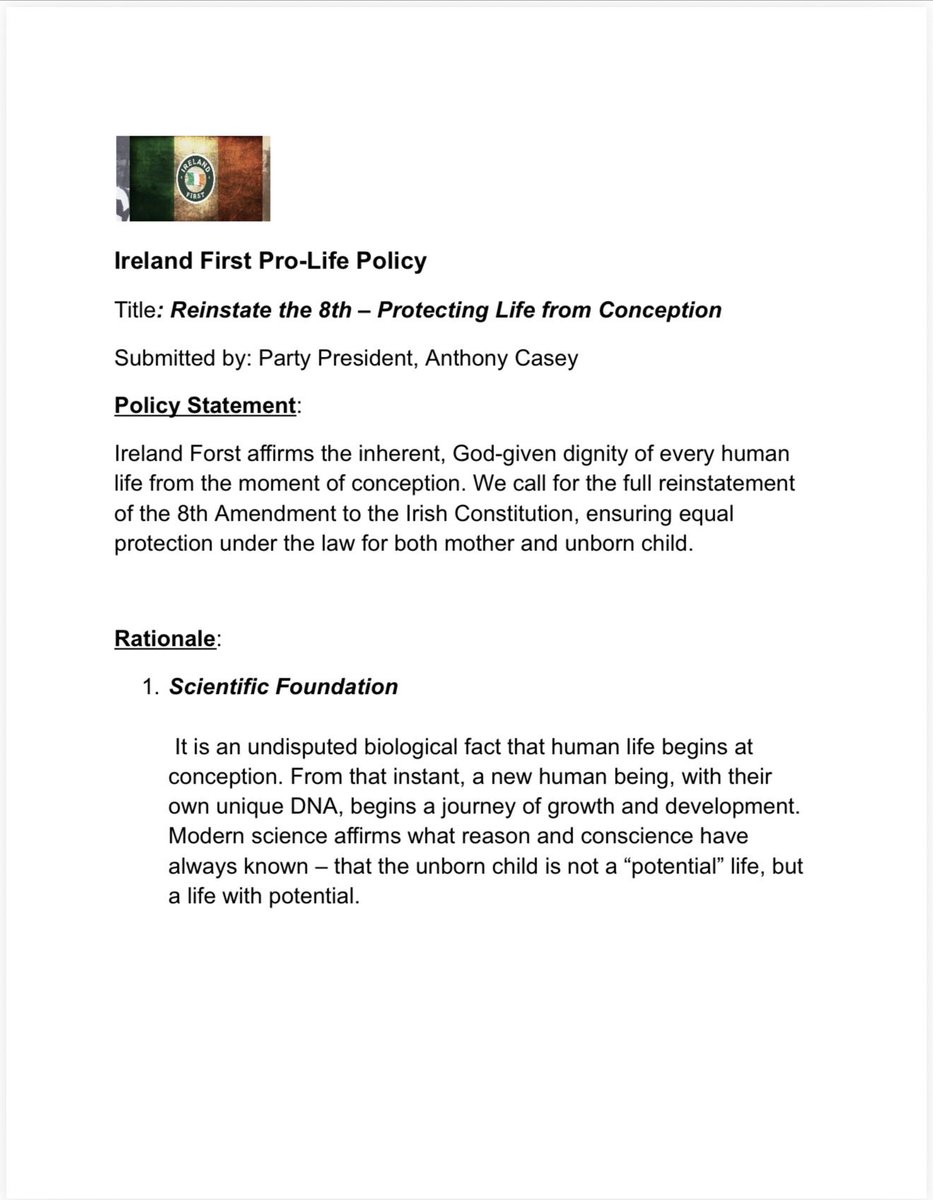 IRELAND FIRST

Ireland First Pro-Life Policy

Title: Reinstate the 8th – Protecting Life from Conception

Submitted by: Party President, Anthony Casey

Policy Statement:

Ireland Forst affirms the inherent, God-given dignity of every human life from the moment of conception. We call for the full reinstatement of the 8th Amendment to the Irish Constitution, ensuring equal protection under the law for both mother and unborn child.

Rationale:

1. Scientific Foundation

It is an undisputed biological fact that human life begins at conception. From that instant, a new human being, with their own unique DNA, begins a journey of growth and development. Modern science affirms what reason and conscience have always known – that the unborn child is not a “potential” life, but a life with potential.